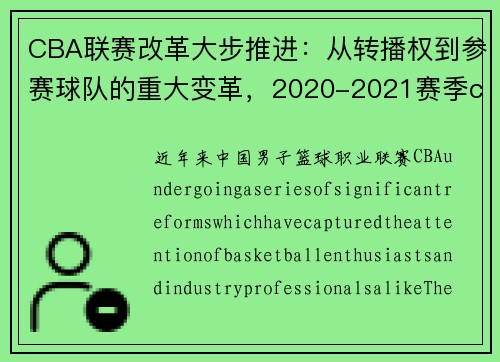 CBA联赛改革大步推进：从转播权到参赛球队的重大变革，2020-2021赛季c

近年来中国男子篮球职业联赛CBAundergoingaseriesofsignificantreformswhichhavecapturedtheattentionofbasketballenthusiastsandindustryprofessionalsalikeThe